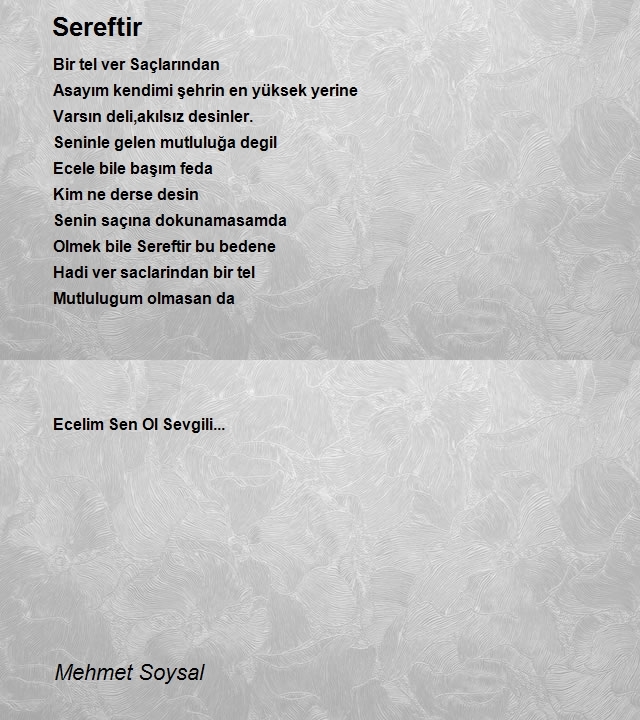 Sereftir

Bir tel ver Saçlarından
Asayım kendimi şehrin en yüksek yerine
Varsın deli,akılsız desinler.
Seninle gelen mutluluğa degil
Ecele bile başım feda
Kim ne derse desin
Senin saçına dokunamasamda
Olmek bile Sereftir bu bedene
Hadi ver saclarindan bir tel
Mutlulugum olmasan da

Ecelim Sen Ol Sevgili...

Mehmet Soysal